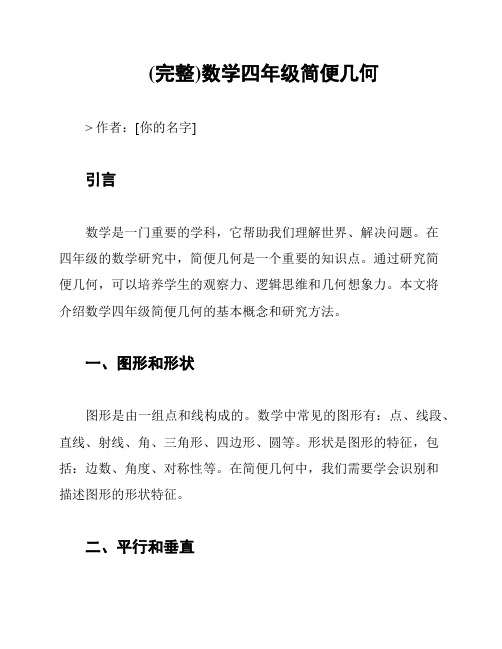 (完整)数学四年级简便几何

> 作者：[你的名字]

引言

数学是一门重要的学科，它帮助我们理解世界、解决问题。在四年级的数学研究中，简便几何是一个重要的知识点。通过研究简便几何，可以培养学生的观察力、逻辑思维和几何想象力。本文将介绍数学四年级简便几何的基本概念和研究方法。

一、图形和形状

图形是由一组点和线构成的。数学中常见的图形有：点、线段、直线、射线、角、三角形、四边形、圆等。形状是图形的特征，包括：边数、角度、对称性等。在简便几何中，我们需要学会识别和描述图形的形状特征。

二、平行和垂直